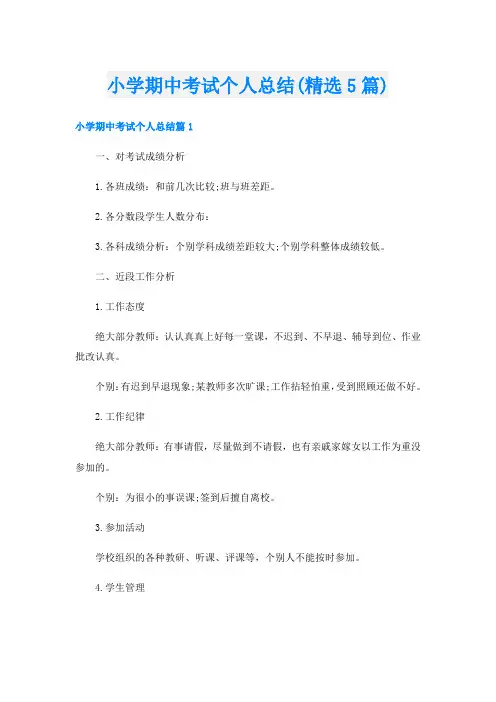 小学期中考试个人总结(精选5篇)

小学期中考试个人总结篇1

一、对考试成绩分析

1.各班成绩：和前几次比较;班与班差距。

2.各分数段学生人数分布：

3.各科成绩分析：个别学科成绩差距较大;个别学科整体成绩较低。

二、近段工作分析

1.工作态度

绝大部分教师：认认真真上好每一堂课，不迟到、不早退、辅导到位、作业批改认真。

个别：有迟到早退现象;某教师多次旷课;工作拈轻怕重，受到照顾还做不好。

2.工作纪律

绝大部分教师：有事请假，尽量做到不请假，也有亲戚家嫁女以工作为重没参加的。

个别：为很小的事误课;签到后擅自离校。

3.参加活动

学校组织的各种教研、听课、评课等，个别人不能按时参加。

4.学生管理